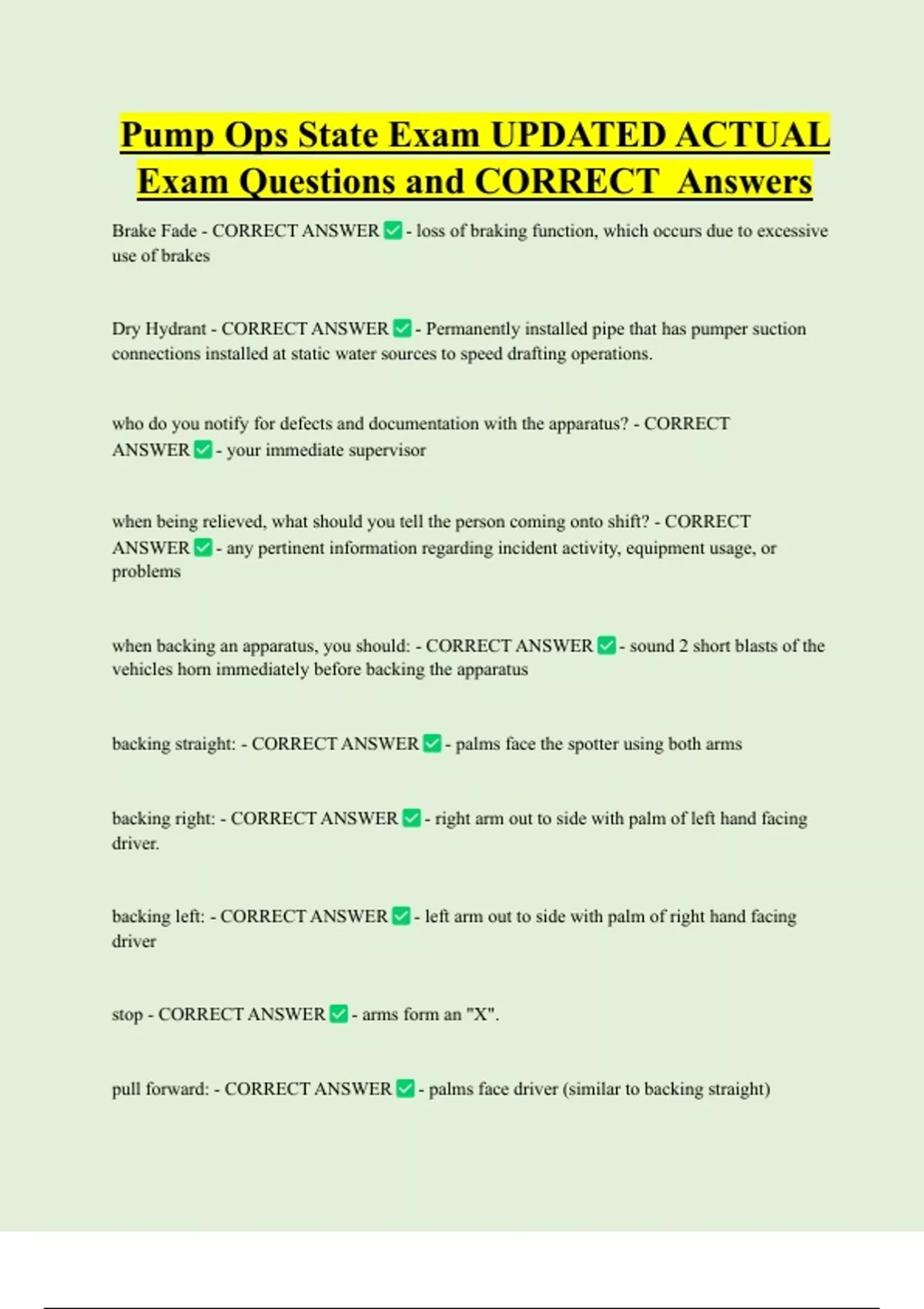 Pump Ops State Exam UPDATED ACTUAL Exam Questions and CORRECT Answers

Brake Fade - CORRECT ANSWER ✅ - loss of braking function, which occurs due to excessive use of brakes

Dry Hydrant - CORRECT ANSWER ✅ - Permanently installed pipe that has pumper suction connections installed at static water sources to speed drafting operations.

who do you notify for defects and documentation with the apparatus? - CORRECT ANSWER ✅ - your immediate supervisor

when being relieved, what should you tell the person coming onto shift? - CORRECT ANSWER ✅ - any pertinent information regarding incident activity, equipment usage, or problems

when backing an apparatus, you should: - CORRECT ANSWER ✅ - sound 2 short blasts of the vehicles horn immediately before backing the apparatus

backing straight: - CORRECT ANSWER ✅ - palms face the spotter using both arms

backing right: - CORRECT ANSWER ✅ - right arm out to side with palm of left hand facing driver.

backing left: - CORRECT ANSWER ✅ - left arm out to side with palm of right hand facing driver

stop - CORRECT ANSWER ✅ - arms form an "X".

pull forward: - CORRECT ANSWER ✅ - palms face driver (similar to backing straight)